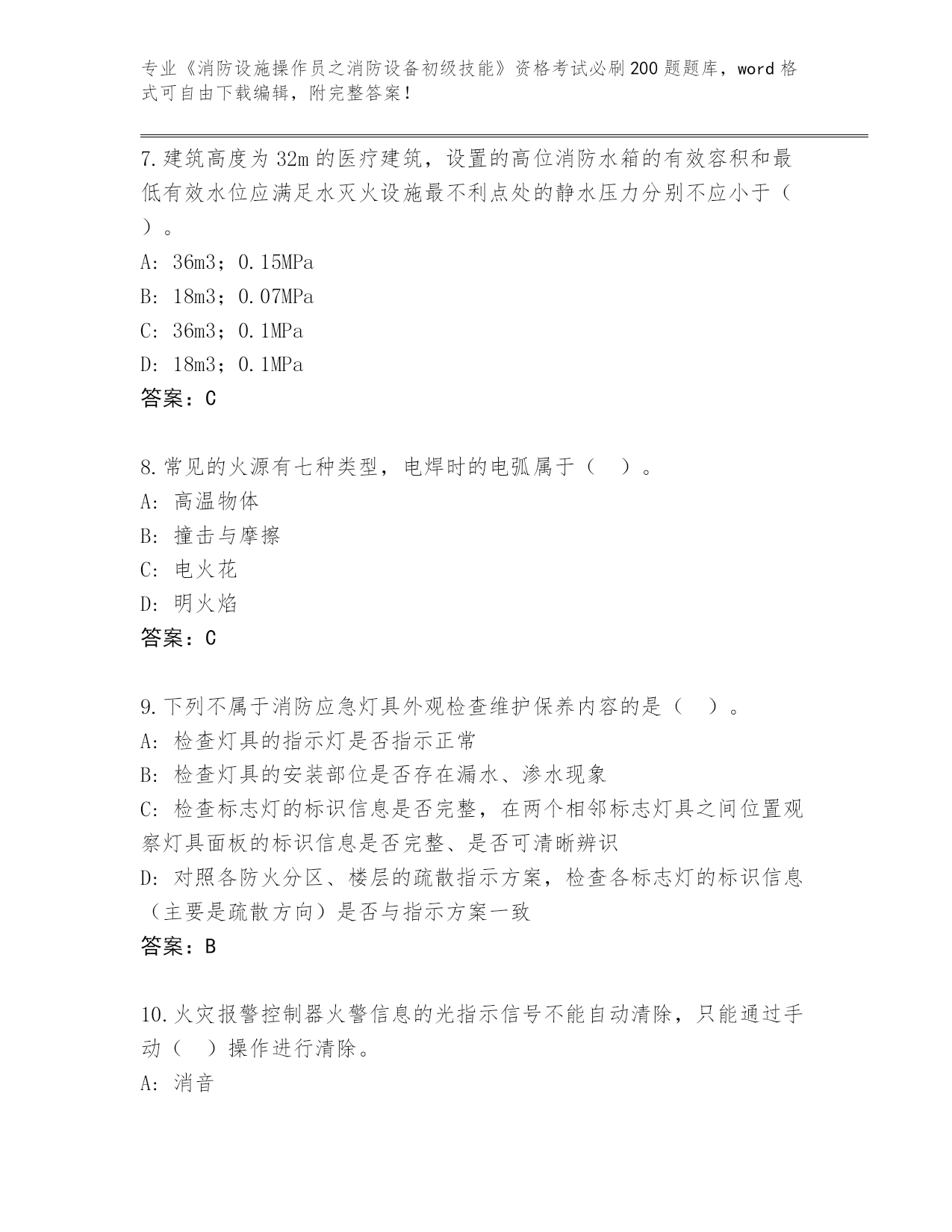 专业《消防设施操作员之消防设备初级技能》资格考试必刷200题题库，word格式可自由下载编辑，附完整答案！

7.建筑高度为32m的医疗建筑，设置的高位消防水箱的有效容积和最低有效水位应满足水灭火设施最不利点处的静水压力分别不应小于（ ）。
A: 36m3；0.15MPa
B: 18m3；0.07MPa
C: 36m3；0.1MPa
D: 18m3；0.1MPa
答案：C

8.常见的火源有七种类型，电焊时的电弧属于（ ）。
A: 高温物体
B: 撞击与摩擦
C: 电火花
D: 明火焰
答案：C

9.下列不属于消防应急灯具外观检查维护保养内容的是（ ）。
A: 检查灯具的指示灯是否指示正常
B: 检查灯具的安装部位是否存在漏水、渗水现象
C: 检查标志灯的标识信息是否完整，在两个相邻标志灯具之间位置观察灯具面板的标识信息是否完整、是否可清晰辨识
D: 对照各防火分区、楼层的疏散指示方案，检查各标志灯的标识信息（主要是疏散方向）是否与指示方案一致
答案：B

10.火灾报警控制器火警信息的光指示信号不能自动清除，只能通过手动（ ）操作进行清除。
A: 消音